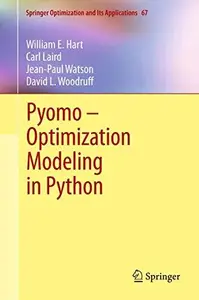 Springer Optimization and Its Applications 67

William E. Hart
Carl Laird
Jean-Paul Watson
David L. Woodruff

Pyomo – Optimization Modeling in Python

Springer